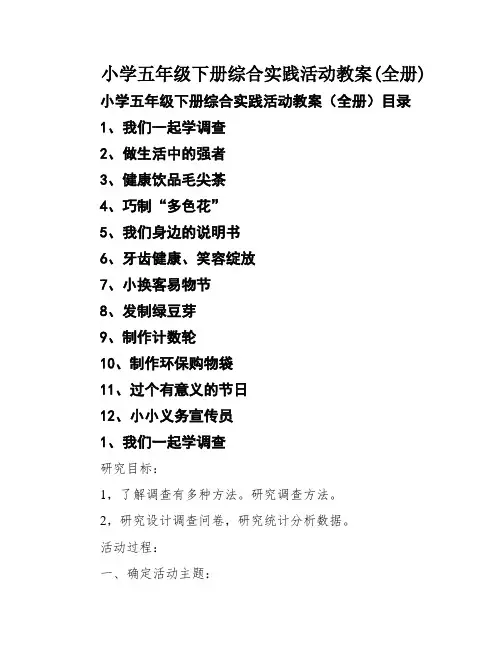 小学五年级下册综合实践活动教案(全册)

小学五年级下册综合实践活动教案（全册）目录

1、我们一起学调查

2、做生活中的强者

3、健康饮品毛尖茶

4、巧制“多色花”

5、我们身边的说明书

6、牙齿健康、笑容绽放

7、小换客易物节

8、发制绿豆芽

9、制作计数轮

10、制作环保购物袋

11、过个有意义的节日

12、小小义务宣传员

1、我们一起学调查

研究目标：

1，了解调查有多种方法。研究调查方法。

2，研究设计调查问卷，研究统计分析数据。

活动过程：

一、确定活动主题：